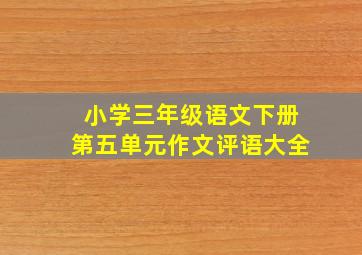 小学三年级语文下册
第五单元作文评语大全